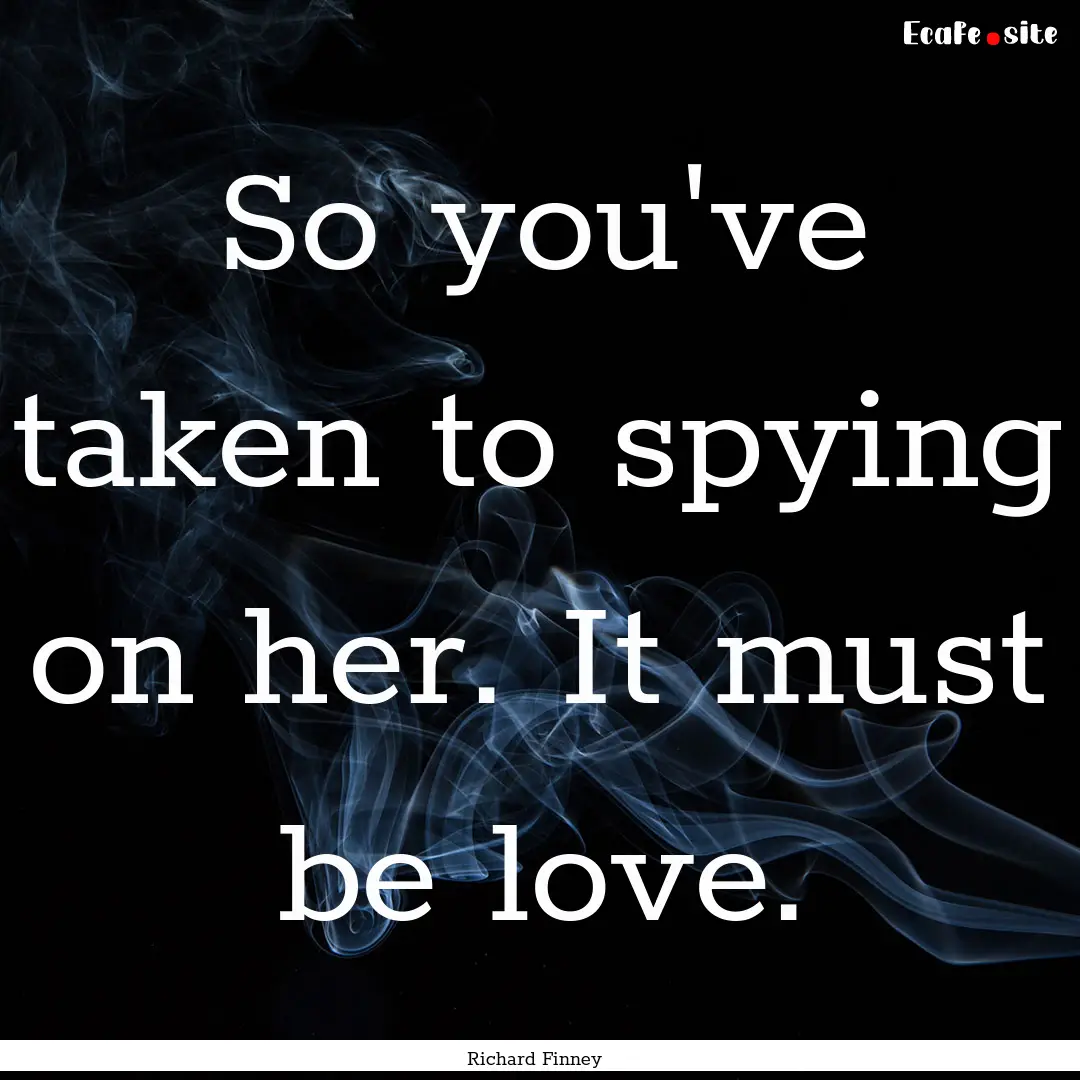 Ecafe.site

So you've taken to spying on her. It must be love.

Richard Finney